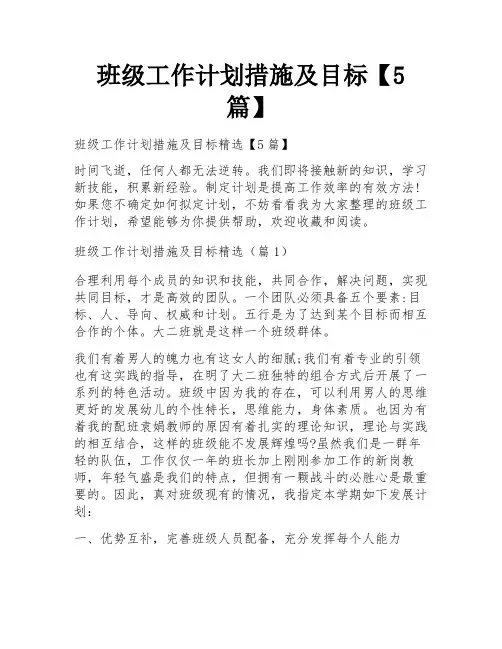 班级工作计划措施及目标【5篇】

班级工作计划措施及目标精选【5篇】

时间飞逝，任何人都无法逆转。我们即将接触新的知识，学习新技能，积累新经验。制定计划是提高工作效率的有效方法!如果您不确定如何拟定计划，不妨看看我为大家整理的班级工作计划，希望能够为你提供帮助，欢迎收藏和阅读。

班级工作计划措施及目标精选（篇1）

合理利用每个成员的知识和技能，共同合作，解决问题，实现共同目标，才是高效的团队。一个团队必须具备五个要素:目标、人、导向、权威和计划。五行是为了达到某个目标而相互合作的个体。大二班就是这样一个班级群体。

我们有着男人的魄力也有这女人的细腻;我们有着专业的引领也有这实践的指导，在明了大二班独特的组合方式后开展了一系列的特色活动。班级中因为我的存在，可以利用男人的思维更好的发展幼儿的个性特长，思维能力，身体素质。也因为有着我的配班袁娟教师的原因有着扎实的理论知识，理论与实践的相互结合，这样的班级能不发展辉煌吗?虽然我们是一群年轻的队伍，工作仅仅一年的班长加上刚刚参加工作的新岗教师，年轻气盛是我们的特点，但拥有一颗战斗的必胜心是最重要的。因此，真对班级现有的情况，我指定本学期如下发展计划:

一、优势互补，完善班级人员配备，充分发挥每个人能力